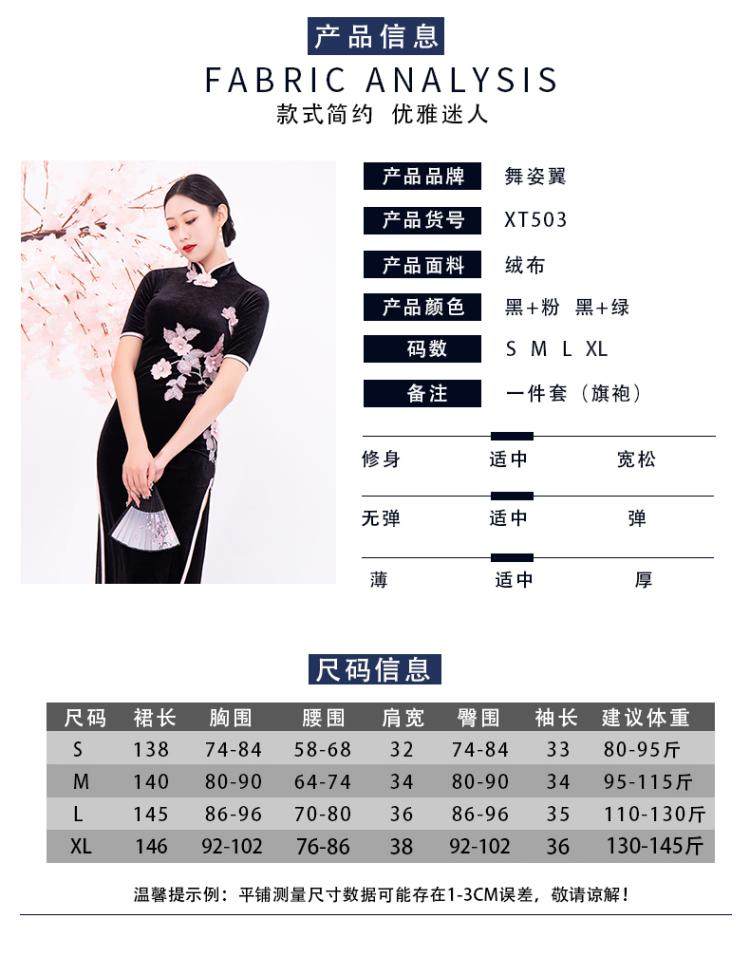 产品信息

FABRIC ANALYSIS

款式简约 优雅迷人

产品品牌 舞姿翼

产品货号 XT503

产品面料 绒布

产品颜色 黑+粉 黑+绿

码数 S M L XL

备注 一件套（旗袍）

修身 适中 宽松

无弹 适中 弹

薄 适中 厚

尺码信息

| 尺码 | 裙长 | 胸围 | 腰围 | 肩宽 | 臀围 | 袖长 | 建议体重 |
|---|---|---|---|---|---|---|---|
| S | 138 | 74-84 | 58-68 | 32 | 74-84 | 33 | 80-95斤 |
| M | 140 | 80-90 | 64-74 | 34 | 80-90 | 34 | 95-115斤 |
| L | 145 | 86-96 | 70-80 | 36 | 86-96 | 35 | 110-130斤 |
| XL | 146 | 92-102 | 76-86 | 38 | 92-102 | 36 | 130-145斤 |

温馨提示例：平铺测量尺寸数据可能存在1-3CM误差，敬请谅解！